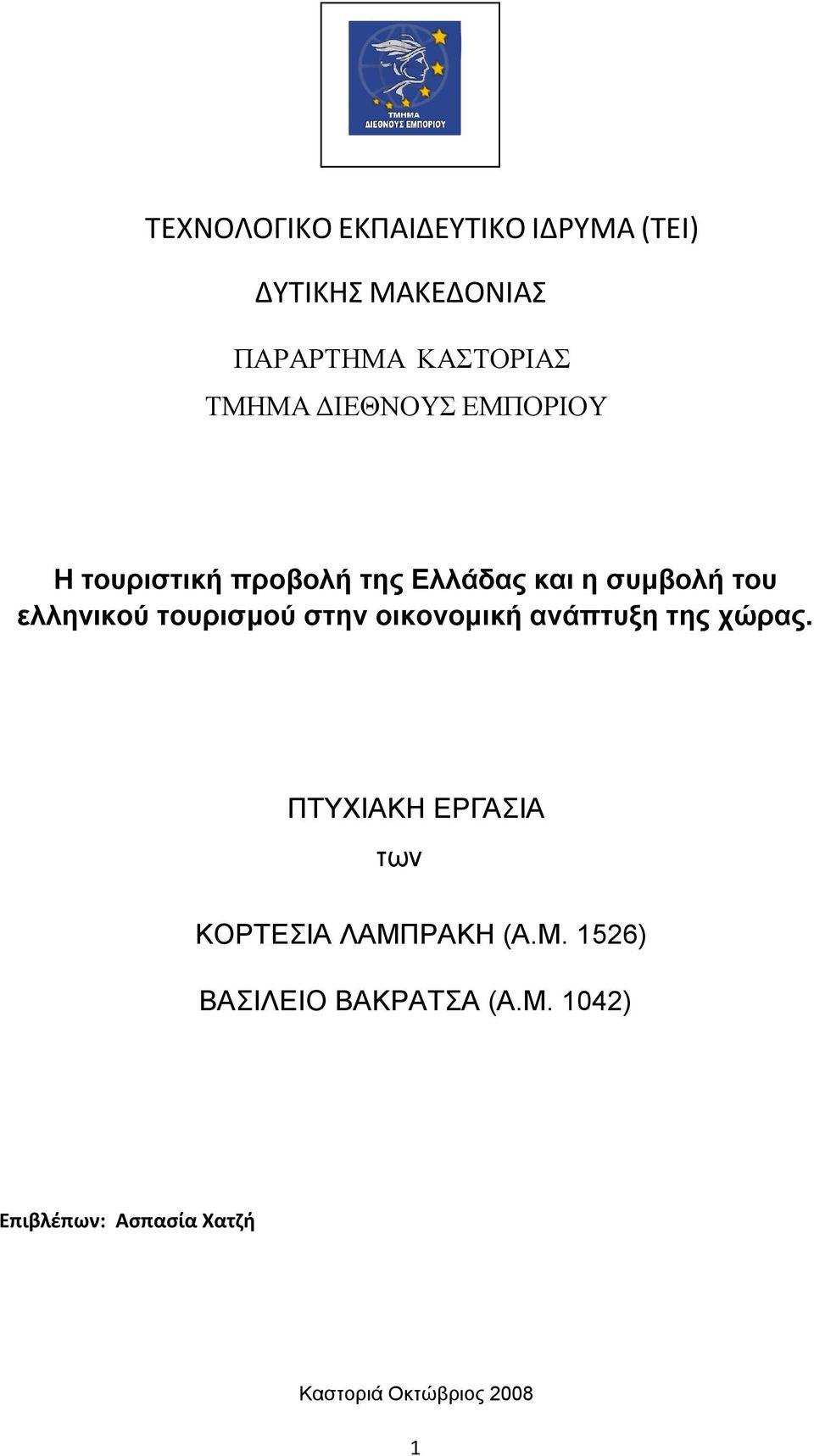 ΤΜΗΜΑ
ΔΙΕΘΝΟΥΣ ΕΜΠΟΡΙΟΥ

ΤΕΧΝΟΛΟΓΙΚΟ ΕΚΠΑΙΔΕΥΤΙΚΟ ΙΔΡΥΜΑ (ΤΕΙ)

ΔΥΤΙΚΗΣ ΜΑΚΕΔΟΝΙΑΣ

ΠΑΡΑΡΤΗΜΑ ΚΑΣΤΟΡΙΑΣ
ΤΜΗΜΑ ΔΙΕΘΝΟΥΣ ΕΜΠΟΡΙΟΥ

Η τουριστική προβολή της Ελλάδας και η συμβολή του ελληνικού τουρισμού στην οικονομική ανάπτυξη της χώρας.

ΠΤΥΧΙΑΚΗ ΕΡΓΑΣΙΑ

των

ΚΟΡΤΕΣΙΑ ΛΑΜΠΡΑΚΗ (Α.Μ. 1526)

ΒΑΣΙΛΕΙΟ ΒΑΚΡΑΤΣΑ (Α.Μ. 1042)

Επιβλέπων: Ασπασία Χατζή

Καστοριά Οκτώβριος 2008

1